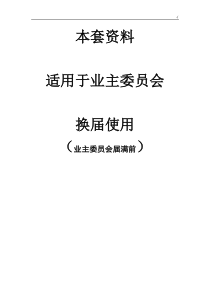 本套资料

适用于业主委员会

换届使用

（业主委员会届满前）